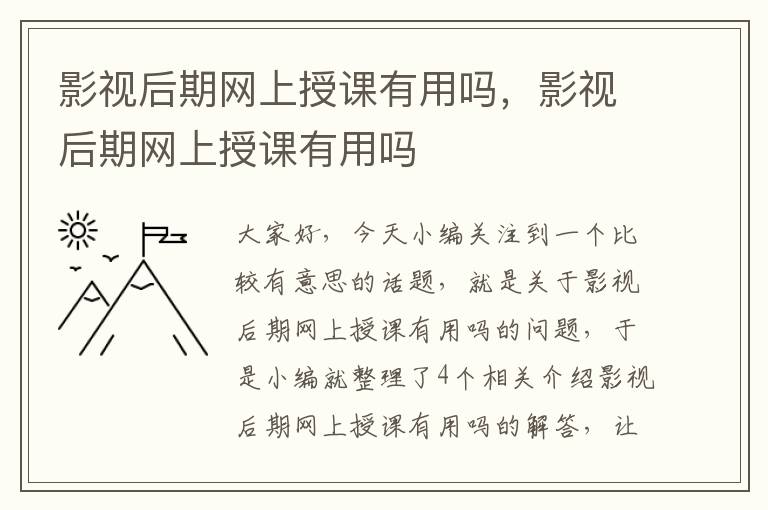 影视后期网上授课有用吗，影视后期网上授课有用吗

大家好，今天小编关注到一个比较有意思的话题，就是关于影视后期网上授课有用吗的问题，于是小编就整理了4个相关介绍影视后期网上授课有用吗的解答，让